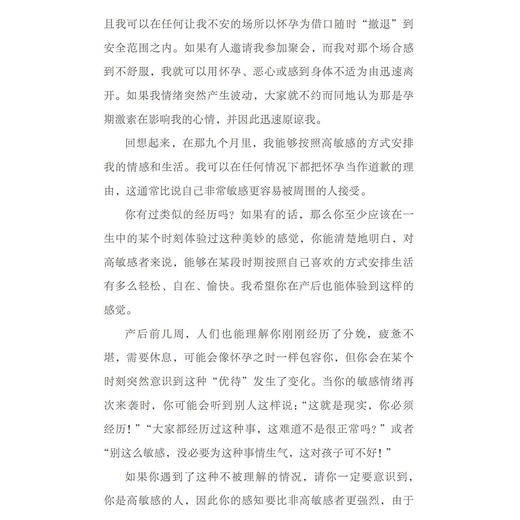 且我可以在任何让我不安的场所以怀孕为借口随时“撤退”到安全范围之内。如果有人邀请我参加聚会，而我对那个场合感到不舒服，我就可以用怀孕、恶心或感到身体不适为由迅速离开。如果我情绪突然产生波动，大家就不约而同地认为那是孕期激素在影响我的心情，并因此迅速原谅我。

回想起来，在那九个月里，我能够按照高敏感的方式安排我的情感和生活。我可以在任何情况下都把怀孕当作道歉的理由，这通常比说自己非常敏感更容易被周围的人接受。

你有过类似的经历吗？如果有的话，那么你至少应该在一生中的某个时刻体验过这种美妙的感觉，你能清楚地明白，对高敏感者来说，能够在某段时期按照自己喜欢的方式安排生活有多么轻松、自在、愉快。我希望你在产后也能体验到这样的感觉。

产后前几周，人们也能理解你刚刚经历了分娩，疲惫不堪，需要休息，可能会像怀孕之时一样包容你，但你会在某个时刻突然意识到这种“优待”发生了变化。当你的敏感情绪再次来袭时，你可能会听到别人这样说：“这就是现实，你必须经历！”“大家都经历过这种事，这难道不是很正常吗？”或者“别这么敏感，没必要为这种事情生气，这对孩子可不好！”

如果你遇到了这种不被理解的情况，请你一定要意识到，你是高敏感的人，因此你的感知要比非高敏感者更强烈，由于